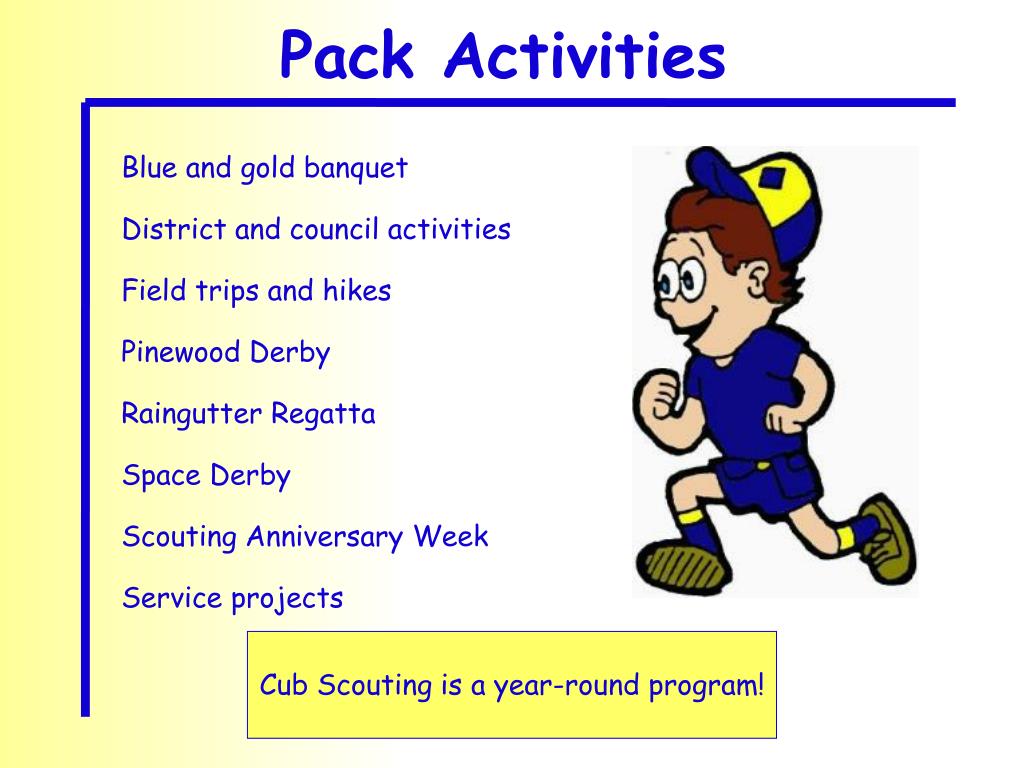 Pack Activities

Blue and gold banquet

District and council activities

Field trips and hikes

Pinewood Derby

Raingutter Regatta

Space Derby

Scouting Anniversary Week

Service projects

Cub Scouting is a year-round program!